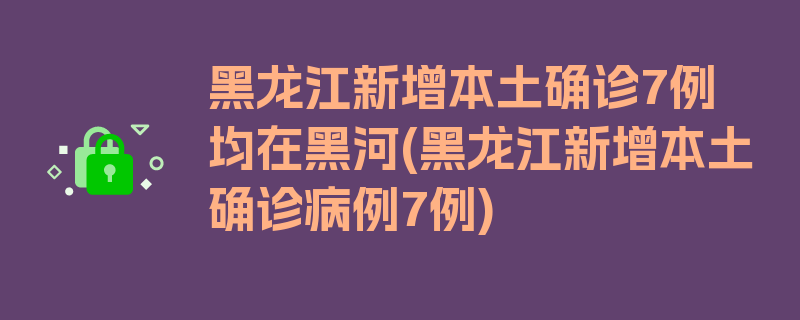 黑龙江新增本土确诊7例均在黑河(黑龙江新增本土确诊病例7例)